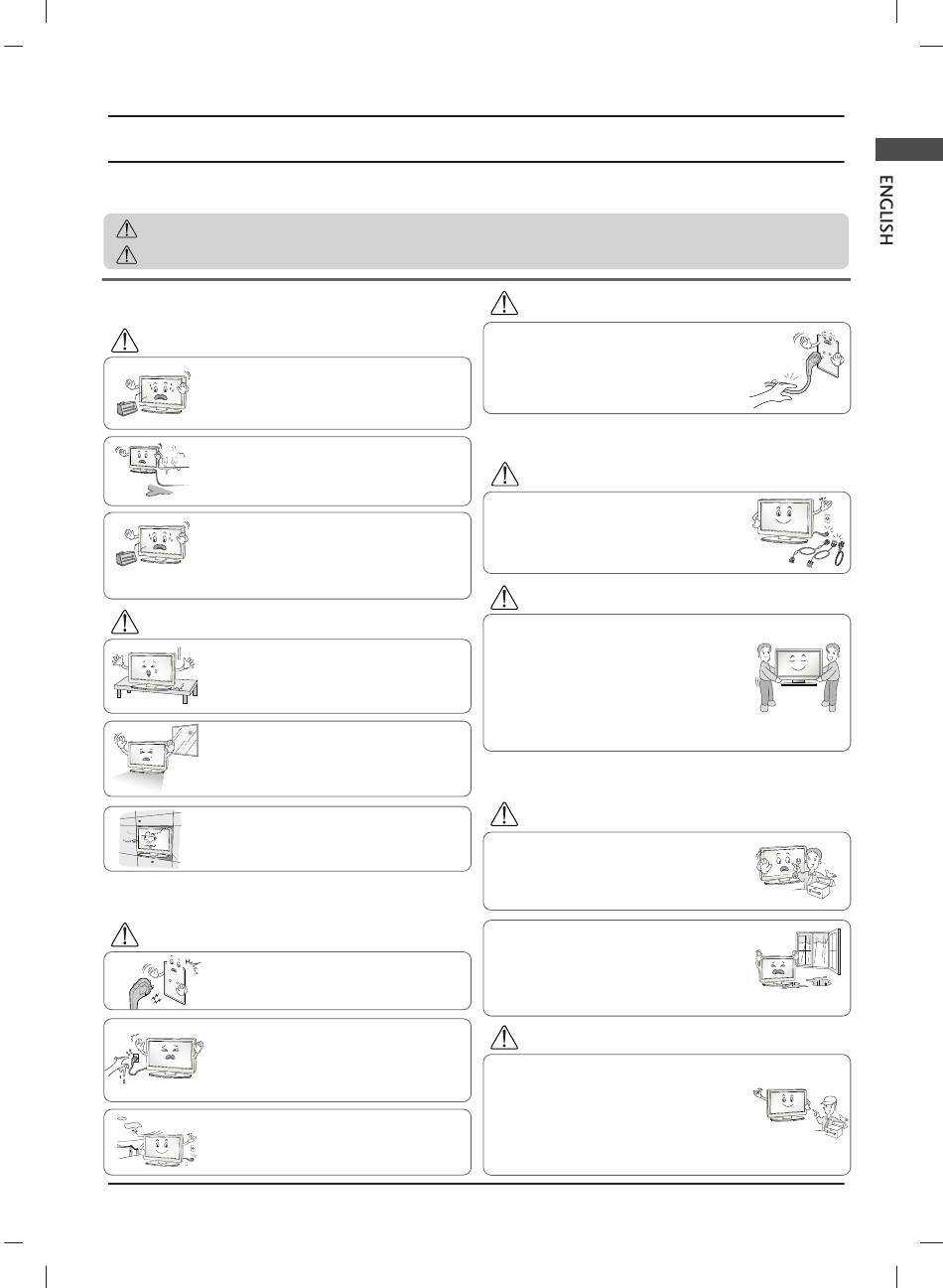 ENGLISH